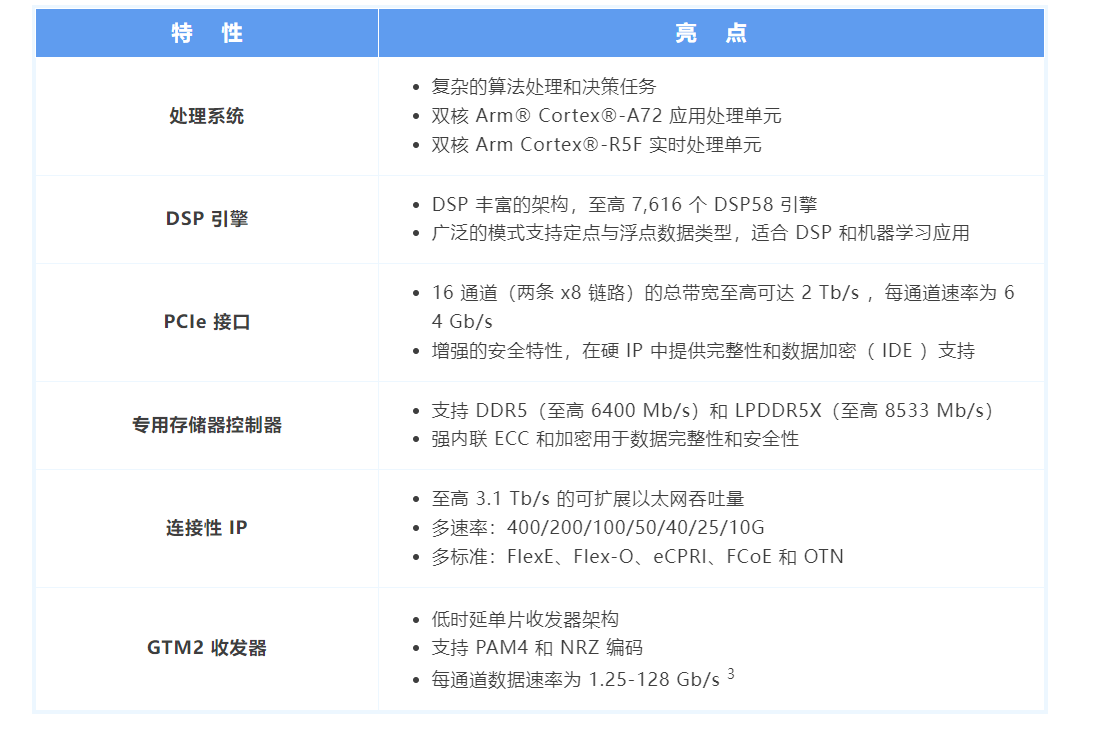 | 特 性 | 亮 点 |
|---|---|
| 处理系统 | • 复杂的算法处理和决策任务 • 双核Arm® Cortex®-A72应用处理单元 • 双核Arm Cortex®-R5F实时处理单元 |
| DSP引擎 | • DSP丰富的架构，至高7,616个DSP58引擎 • 广泛的模式支持定点与浮点数据类型，适合DSP和机器学习应用 |
| PCIe接口 | • 16通道（两条x8链路）的总带宽至高可达2 Tb/s，每通道速率为64 Gb/s • 增强的安全特性，在硬IP中提供完整性和数据加密（IDE）支持 |
| 专用存储器控制器 | • 支持DDR5（至高6400 Mb/s）和LPDDR5X（至高8533 Mb/s） • 强内联ECC和加密用于数据完整性和安全性 |
| 连接性IP | • 至高3.1 Tb/s的可扩展以太网吞吐量 • 多速率：400/200/100/50/40/25/10G • 多标准：FlexE、Flex-O、eCPRI、FCoE和OTN |
| GTM2收发器 | • 低时延单片收发器架构 • 支持PAM4和NRZ编码 • 每通道数据速率为1.25-128 Gb/s $^{3}$ |